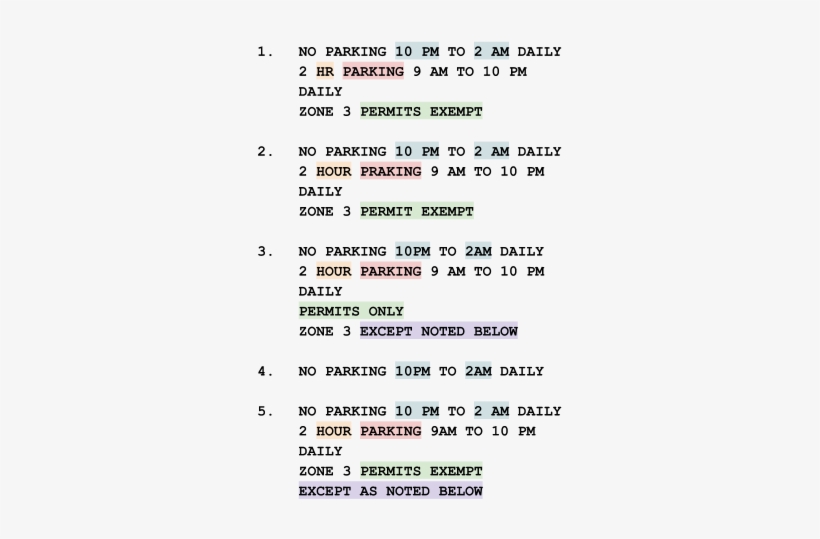 1. NO PARKING 10 PM TO 2 AM DAILY
2 HR PARKING 9 AM TO 10 PM
DAILY
ZONE 3 PERMITS EXEMPT

2. NO PARKING 10 PM TO 2 AM DAILY
2 HOUR PRAKING 9 AM TO 10 PM
DAILY
ZONE 3 PERMIT EXEMPT

3. NO PARKING 10PM TO 2AM DAILY
2 HOUR PARKING 9 AM TO 10 PM
DAILY
PERMITS ONLY
ZONE 3 EXCEPT NOTED BELOW

4. NO PARKING 10PM TO 2AM DAILY

5. NO PARKING 10 PM TO 2 AM DAILY
2 HOUR PARKING 9AM TO 10 PM
DAILY
ZONE 3 PERMITS EXEMPT
EXCEPT AS NOTED BELOW